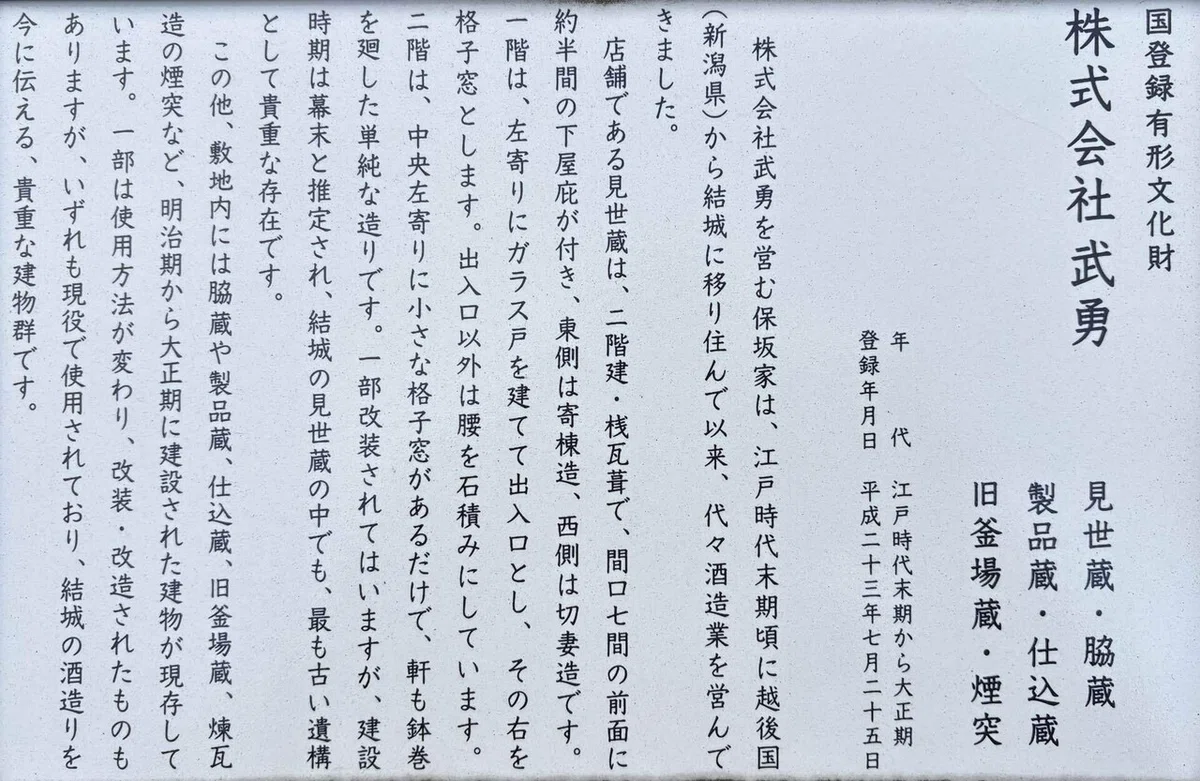 国登録有形文化財

株式会社 武勇

見世蔵・脇蔵
製品蔵・仕込蔵
旧釜場蔵・煙突

年代 江戸時代末期から大正期
登録年月日 平成二十三年七月二十五日

株式会社武勇を営む保坂家は、江戸時代末期頃に越後国(新潟県)から結城に移り住んで以来、代々酒造業を営んできました。

店舗である見世蔵は、二階建・桟瓦葺で、間口七間の前面に約半間の下屋庇が付き、東側は寄棟造、西側は切妻造です。一階は、左寄りにガラス戸を建てて出入口とし、その右を格子窓とします。出入口以外は腰を石積みにしています。二階は、中央左寄りに小さな格子窓があるだけで、軒も鉢巻を廻した単純な造りです。一部改装されてはいますが、建設時期は幕末と推定され、結城の見世蔵の中でも、最も古い遺構として貴重な存在です。

この他、敷地内には脇蔵や製品蔵、仕込蔵、旧釜場蔵、煉瓦造の煙突など、明治期から大正期に建設された建物が現存しています。一部は使用方法が変わり、改装・改造されたものもありますが、いずれも現役で使用されており、結城の酒造りを今に伝える、貴重な建物群です。